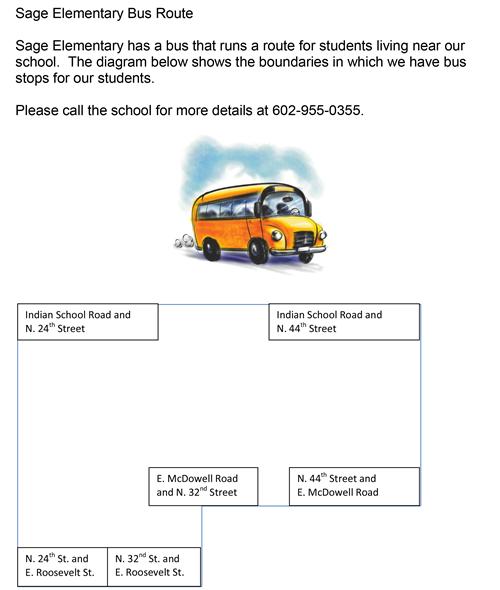 Sage Elementary Bus Route

Sage Elementary has a bus that runs a route for students living near our school. The diagram below shows the boundaries in which we have bus stops for our students.

Please call the school for more details at 602-955-0355.

Indian School Road and N. 24$^{th}$ Street

Indian School Road and N. 44$^{th}$ Street

E. McDowell Road and N. 32$^{nd}$ Street

N. 44$^{th}$ Street and E. McDowell Road

N. 24$^{th}$ St. and E. Roosevelt St.

N. 32$^{nd}$ St. and E. Roosevelt St.